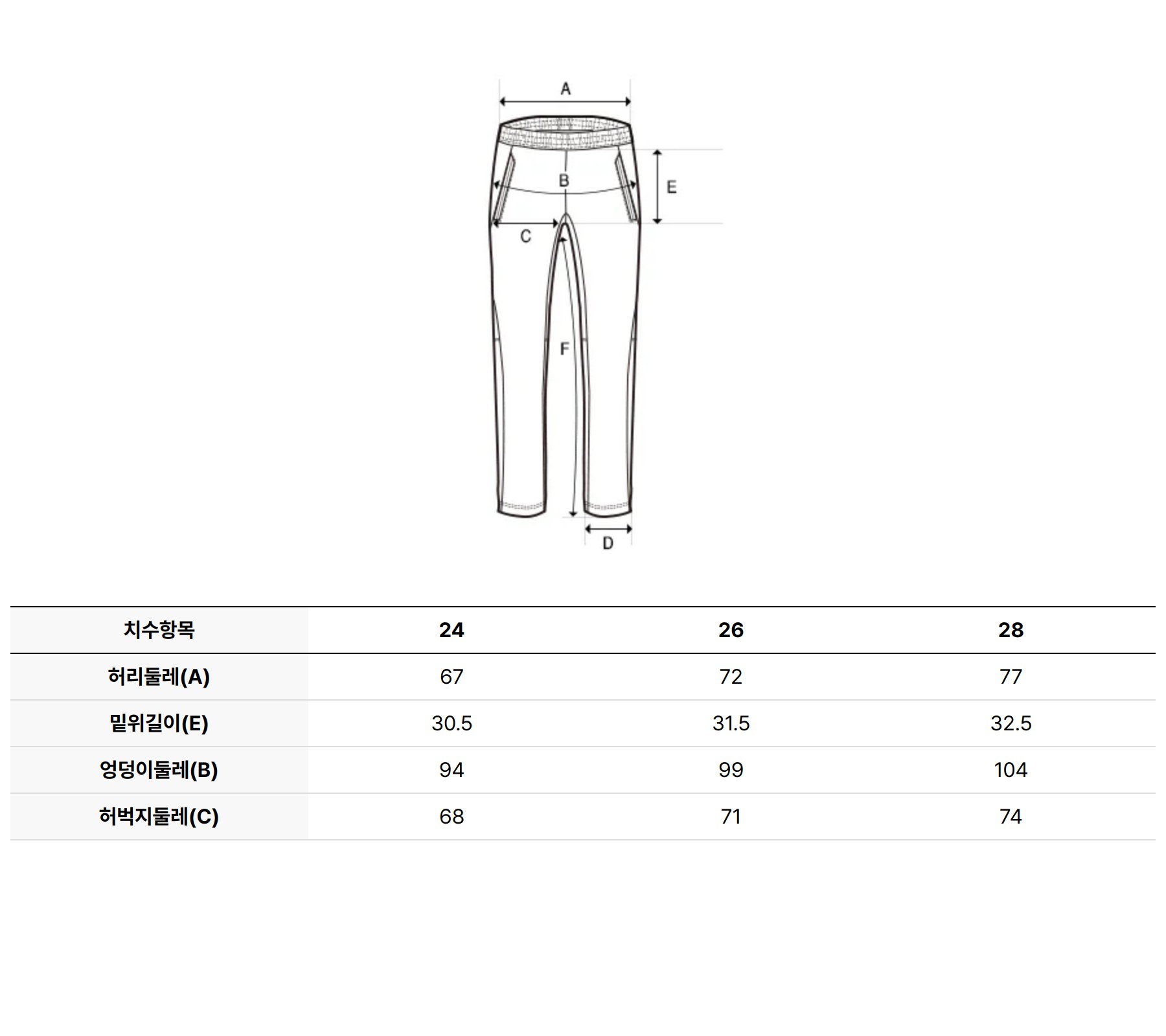 A
B
E
C
F
D

| 치수항목 | 24 | 26 | 28 |
|---|---|---|---|
| 허리둘레(A) | 67 | 72 | 77 |
| 밑위길이(E) | 30.5 | 31.5 | 32.5 |
| 엉덩이둘레(B) | 94 | 99 | 104 |
| 허벅지둘레(C) | 68 | 71 | 74 |